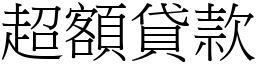 超額貸款